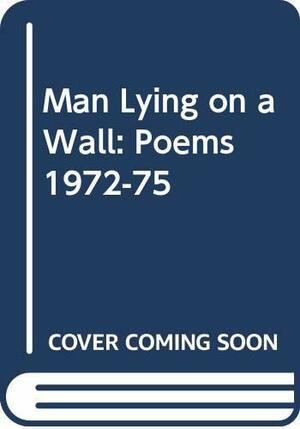 Man Lying on a Wall: Poems 1972-75

COVER COMING SOON